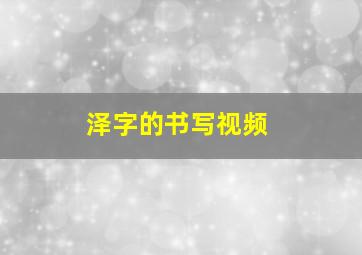 泽字的书写视频